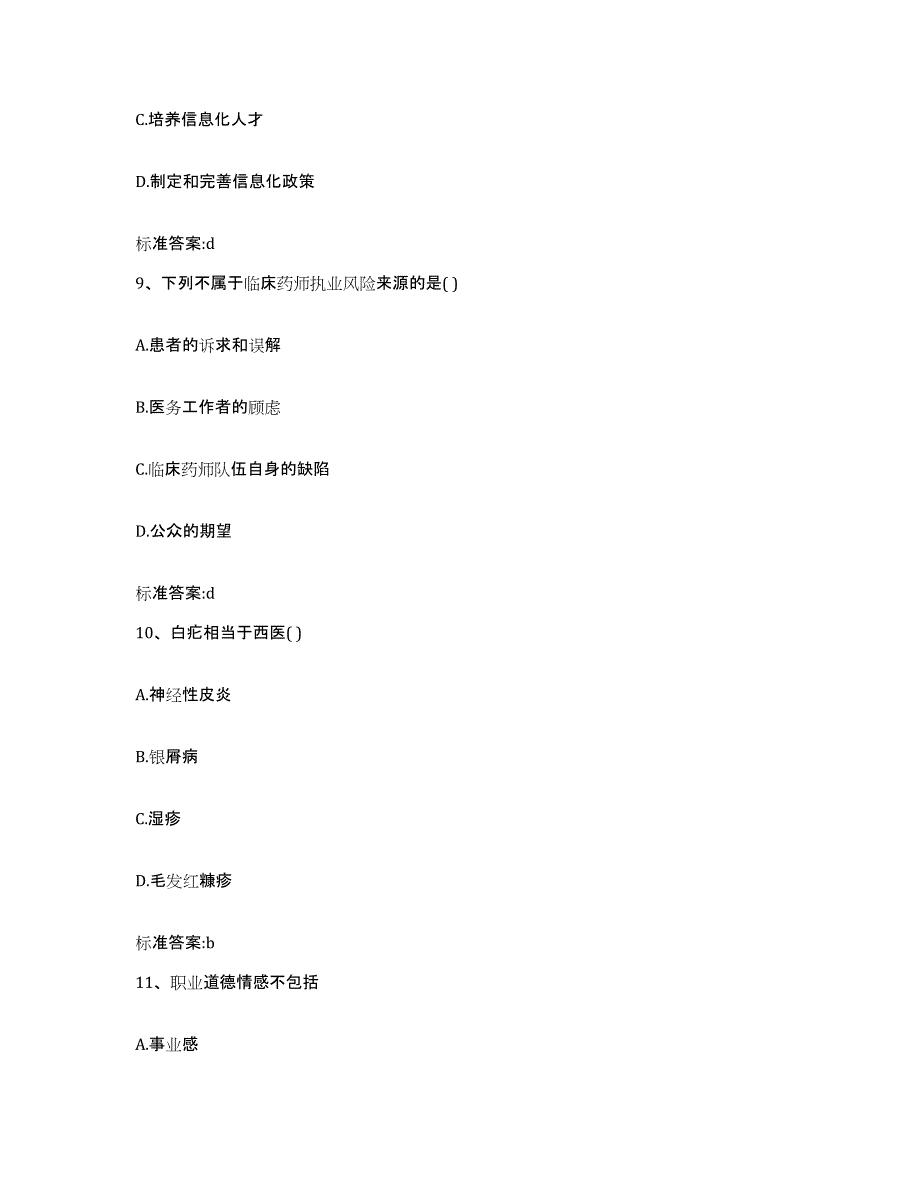 C.培养信息化人才

D.制定和完善信息化政策

标准答案:d

9、下列不属于临床药师执业风险来源的是( )

A.患者的诉求和误解

B.医务工作者的顾虑

C.临床药师队伍自身的缺陷

D.公众的期望

标准答案:d

10、白疕相当于西医( )

A.神经性皮炎

B.银屑病

C.湿疹

D.毛发红糠疹

标准答案:b

11、职业道德情感不包括

A.事业感